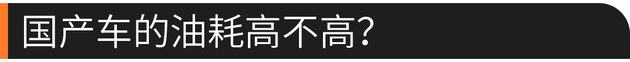 国产车的油耗高不高?